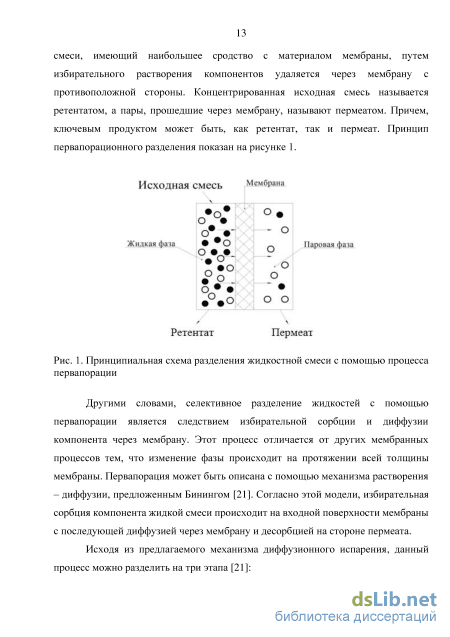 13

смеси, имеющий наибольшее сродство с материалом мембраны, путем избирательного растворения компонентов удаляется через мембрану с противоположной стороны. Концентрированная исходная смесь называется ретентатом, а пары, прошедшие через мембрану, называют пермеатом. Причем, ключевым продуктом может быть, как ретентат, так и пермеат. Принцип первапорационного разделения показан на рисунке 1.

Исходная смесь
Мембрана
Жидкая фаза
Паровая фаза
Ретентат
Пермеат

Рис. 1. Принципиальная схема разделения жидкостной смеси с помощью процесса первапорации

Другими словами, селективное разделение жидкостей с помощью первапорации является следствием избирательной сорбции и диффузии компонента через мембрану. Этот процесс отличается от других мембранных процессов тем, что изменение фазы происходит на протяжении всей толщины мембраны. Первапорация может быть описана с помощью механизма растворения – диффузии, предложенным Бинингом [21]. Согласно этой модели, избирательная сорбция компонента жидкой смеси происходит на входной поверхности мембраны с последующей диффузией через мембрану и десорбцией на стороне пермеата.

Исходя из предлагаемого механизма диффузионного испарения, данный процесс можно разделить на три этапа [21]:

dsLib.net
библиотека диссертаций